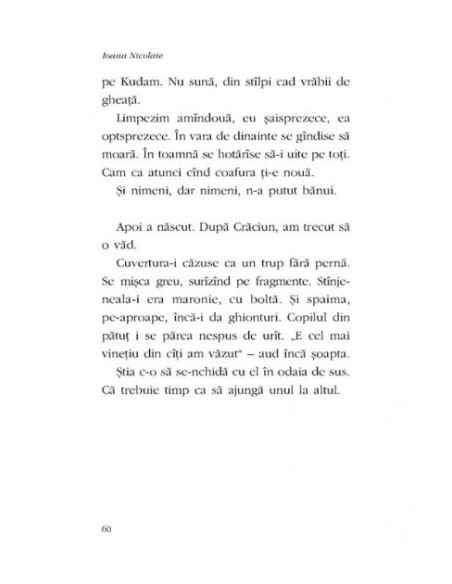 Ioana Nicolaie

pe Kudam. Nu sună, din stîlpi cad vrăbii de gheață.

Limpezim amîndouă, eu șaisprezece, ea optsprezece. În vara de dinainte se gîndise să moară. În toamnă se hotărîse să-i uite pe toți. Cam ca atunci cînd coafura ți-e nouă.

Și nimeni, dar nimeni, n-a putut bănui.

Apoi a născut. După Crăciun, am trecut să o văd.

Cuvertura-i căzuse ca un trup fără pernă. Se mișca greu, surîzînd pe fragmente. Stînjeneala-i era maronie, cu boltă. Și spaima, pe-aproape, încă-i da ghionturi. Copilul din pătuț i se părea nespus de urît. „E cel mai vinețiu din cîți am văzut" – aud încă șoapta.

Știa c-o să se-nchidă cu el în odaia de sus. Că trebuie timp ca să ajungă unul la altul.

60